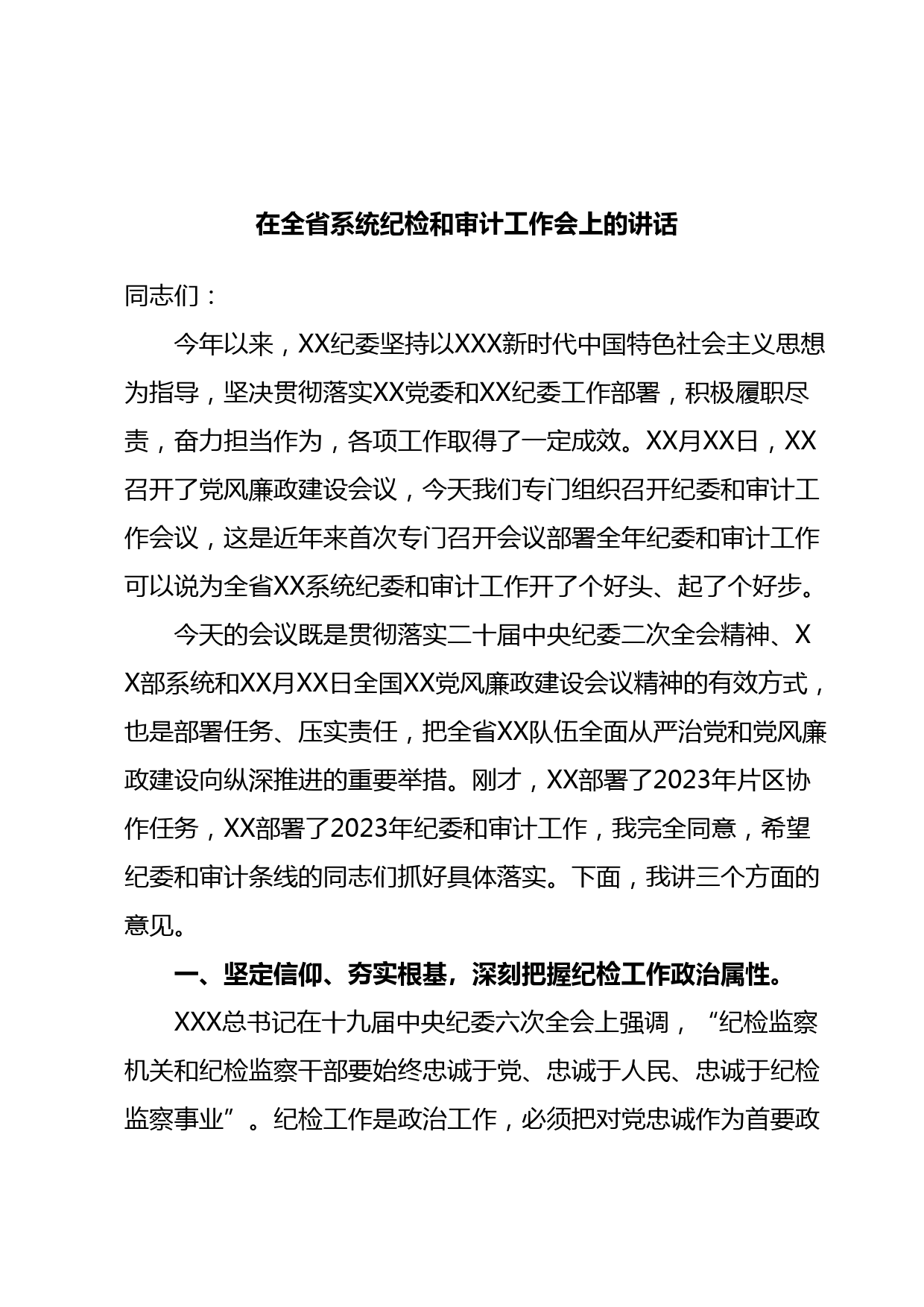 在全省系统纪检和审计工作会上的讲话

同志们：

今年以来，XX纪委坚持以XXX新时代中国特色社会主义思想为指导，坚决贯彻落实XX党委和XX纪委工作部署，积极履职尽责，奋力担当作为，各项工作取得了一定成效。XX月XX日，XX召开了党风廉政建设会议，今天我们专门组织召开纪委和审计工作会议，这是近年来首次专门召开会议部署全年纪委和审计工作可以说为全省XX系统纪委和审计工作开了个好头、起了个好步。

今天的会议既是贯彻落实二十届中央纪委二次全会精神、XX部系统和XX月XX日全国XX党风廉政建设会议精神的有效方式，也是部署任务、压实责任，把全省XX队伍全面从严治党和党风廉政建设向纵深推进的重要举措。刚才，XX部署了2023年片区协作任务，XX部署了2023年纪委和审计工作，我完全同意，希望纪委和审计条线的同志们抓好具体落实。下面，我讲三个方面的意见。

一、坚定信仰、夯实根基，深刻把握纪检工作政治属性。

XXX总书记在十九届中央纪委六次全会上强调，“纪检监察机关和纪检监察干部要始终忠诚于党、忠诚于人民、忠诚于纪检监察事业”。纪检工作是政治工作，必须把对党忠诚作为首要政